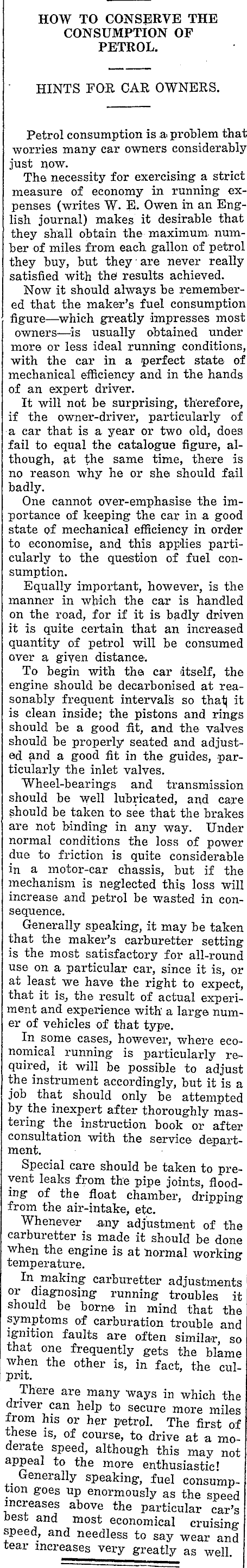 HOW TO CONSERVE THE CONSUMPTION OF PETROL.

HINTS FOR CAR OWNERS.

Petrol consumption is a problem that worries many car owners considerably just now.

The necessity for exercising a strict measure of economy in running expenses (writes W. E. Owen in an English journal) makes it desirable that they shall obtain the maximum number of miles from each gallon of petrol they buy, but they are never really satisfied with the results achieved.

Now it should always be remembered that the maker's fuel consumption figure—which greatly impresses most owners—is usually obtained under more or less ideal running conditions, with the car in a perfect state of mechanical efficiency and in the hands of an expert driver.

It will not be surprising, therefore, if the owner-driver, particularly of a car that is a year or two old, does fail to equal the catalogue figure, although, at the same time, there is no reason why he or she should fail badly.

One cannot over-emphasise the importance of keeping the car in a good state of mechanical efficiency in order to economise, and this applies particularly to the question of fuel consumption.

Equally important, however, is the manner in which the car is handled on the road, for if it is badly driven it is quite certain that an increased quantity of petrol will be consumed over a given distance.

To begin with the car itself, the engine should be decarbonised at reasonably frequent intervals so that it is clean inside; the pistons and rings should be a good fit, and the valves should be properly seated and adjusted and a good fit in the guides, particularly the inlet valves.

Wheel-bearings and transmission should be well lubricated, and care should be taken to see that the brakes are not binding in any way. Under normal conditions the loss of power due to friction is quite considerable in a motor-car chassis, but if the mechanism is neglected this loss will increase and petrol be wasted in consequence.

Generally speaking, it may be taken that the maker's carburetter setting is the most satisfactory for all-round use on a particular car, since it is, or at least we have the right to expect, that it is, the result of actual experiment and experience with a large numer of vehicles of that type.

In some cases, however, where economical running is particularly required, it will be possible to adjust the instrument accordingly, but it is a job that should only be attempted by the inexpert after thoroughly mastering the instruction book or after consultation with the service department.

Special care should be taken to prevent leaks from the pipe joints, flooding of the float chamber, dripping from the air-intake, etc.

Whenever any adjustment of the carburetter is made it should be done when the engine is at normal working temperature.

In making carburetter adjustments or diagnosing running troubles it should be borne in mind that the symptoms of carburation trouble and ignition faults are often similar, so that one frequently gets the blame when the other is, in fact, the culprit.

There are many ways in which the driver can help to secure more miles from his or her petrol. The first of these is, of course, to drive at a moderate speed, although this may not appeal to the more enthusiastic!

Generally speaking, fuel consumption goes up enormously as the speed increases above the particular car's best and most economical cruising speed, and needless to say wear and tear increases very greatly as well.